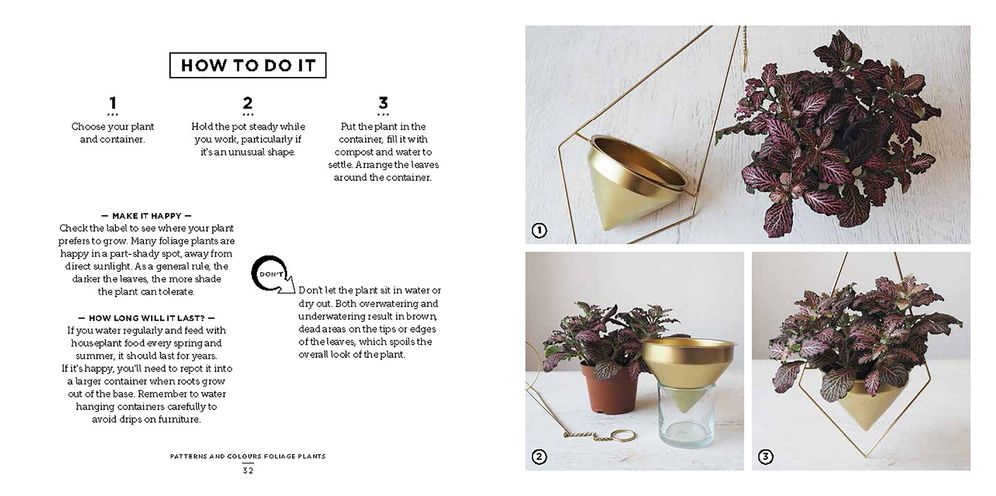 HOW TO DO IT

1
Choose your plant and container.

2
Hold the pot steady while you work, particularly if it's an unusual shape.

3
Put the plant in the container, fill it with compost and water to settle. Arrange the leaves around the container.

— MAKE IT HAPPY —
Check the label to see where your plant prefers to grow. Many foliage plants are happy in a part-shady spot, away from direct sunlight. As a general rule, the darker the leaves, the more shade the plant can tolerate.

— HOW LONG WILL IT LAST? —
If you water regularly and feed with houseplant food every spring and summer, it should last for years. If it's happy, you'll need to repot it into a larger container when roots grow out of the base. Remember to water hanging containers carefully to avoid drips on furniture.

DON'T

Don't let the plant sit in water or dry out. Both overwatering and underwatering result in brown, dead areas on the tips or edges of the leaves, which spoils the overall look of the plant.

PATTERNS AND COLOURS FOLIAGE PLANTS
32

1

2

3